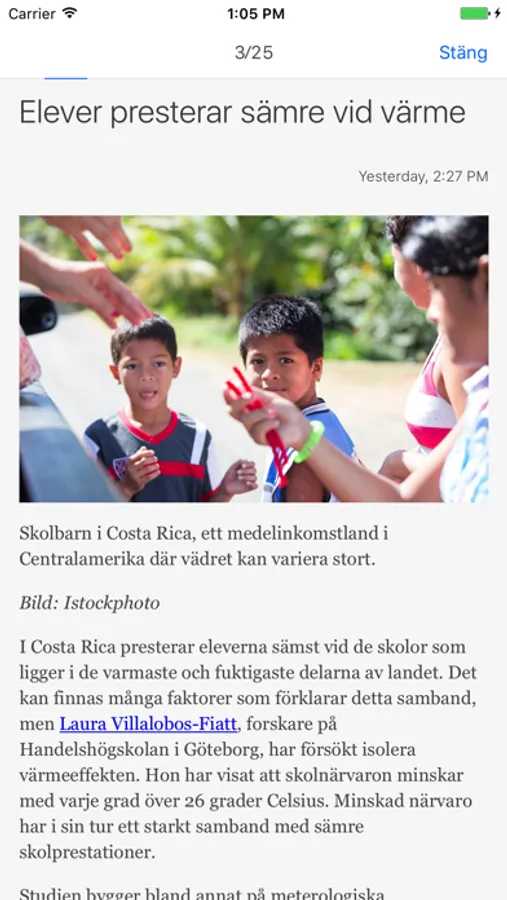 Carrier 1:05 PM

3/25 Stäng

Elever presterar sämre vid värme

Yesterday, 2:27 PM

Skolbarn i Costa Rica, ett medelinkomstland i Centralamerika där vädret kan variera stort.

Bild: Istockphoto

I Costa Rica presterar eleverna sämst vid de skolor som ligger i de varmaste och fuktigaste delarna av landet. Det kan finnas många faktorer som förklarar detta samband, men Laura Villalobos-Fiatt, forskare på Handelshögskolan i Göteborg, har försökt isolera värmeeffekten. Hon har visat att skolnärvaron minskar med varje grad över 26 grader Celsius. Minskad närvaro har i sin tur ett starkt samband med sämre skolprestationer.

Studien bygger bland annat på meterologiska